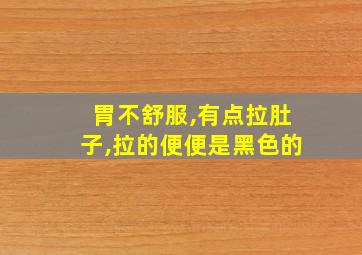 胃不舒服,有点拉肚子,拉的便便是黑色的